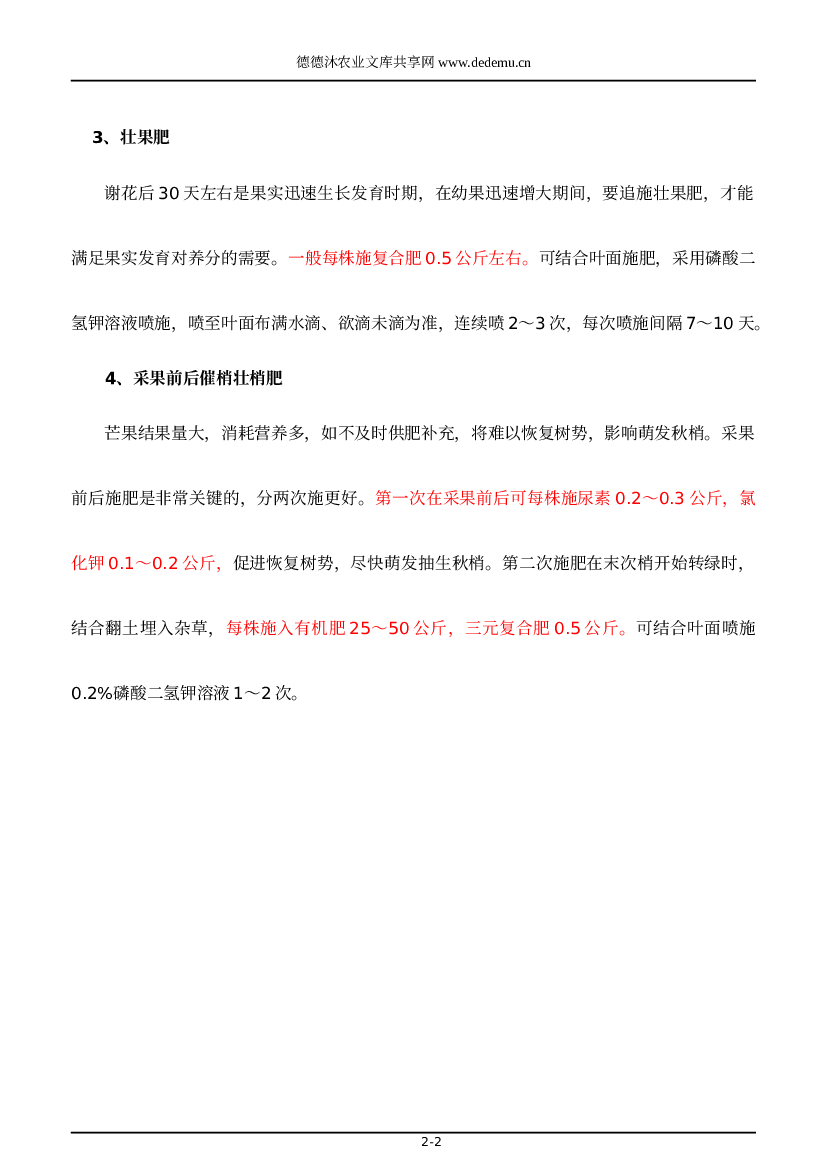 德德沐农业文库共享网 www.dedemu.cn

3、壮果肥

谢花后30天左右是果实迅速生长发育时期，在幼果迅速增大期间，要追施壮果肥，才能满足果实发育对养分的需要。一般每株施复合肥0.5公斤左右。可结合叶面施肥，采用磷酸二氢钾溶液喷施，喷至叶面布满水滴、欲滴未滴为准，连续喷2～3次，每次喷施间隔7～10天。

4、采果前后催梢壮梢肥

芒果结果量大，消耗营养多，如不及时供肥补充，将难以恢复树势，影响萌发秋梢。采果前后施肥是非常关键的，分两次施更好。第一次在采果前后可每株施尿素0.2～0.3公斤，氯化钾0.1～0.2公斤，促进恢复树势，尽快萌发抽生秋梢。第二次施肥在末次梢开始转绿时，结合翻土埋入杂草，每株施入有机肥25～50公斤，三元复合肥0.5公斤。可结合叶面喷施0.2%磷酸二氢钾溶液1～2次。

2-2